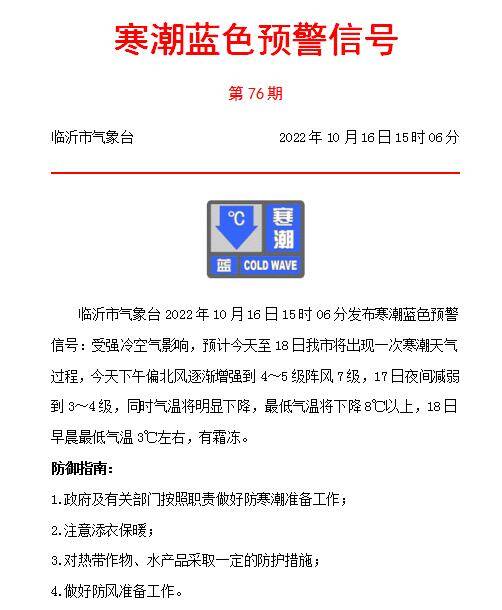 寒潮蓝色预警信号

第 76 期

临沂市气象台 2022 年 10 月 16 日 15 时 06 分

℃ 寒潮 蓝 COLD WAVE

临沂市气象台 2022 年 10 月 16 日 15 时 06 分发布寒潮蓝色预警信号：受强冷空气影响，预计今天至 18 日我市将出现一次寒潮天气过程，今天下午偏北风逐渐增强到 4～5 级阵风 7 级，17 日夜间减弱到 3～4 级，同时气温将明显下降，最低气温将下降 8℃以上，18 日早晨最低气温 3℃左右，有霜冻。

防御指南：

1.政府及有关部门按照职责做好防寒潮准备工作；

2.注意添衣保暖；

3.对热带作物、水产品采取一定的防护措施；

4.做好防风准备工作。